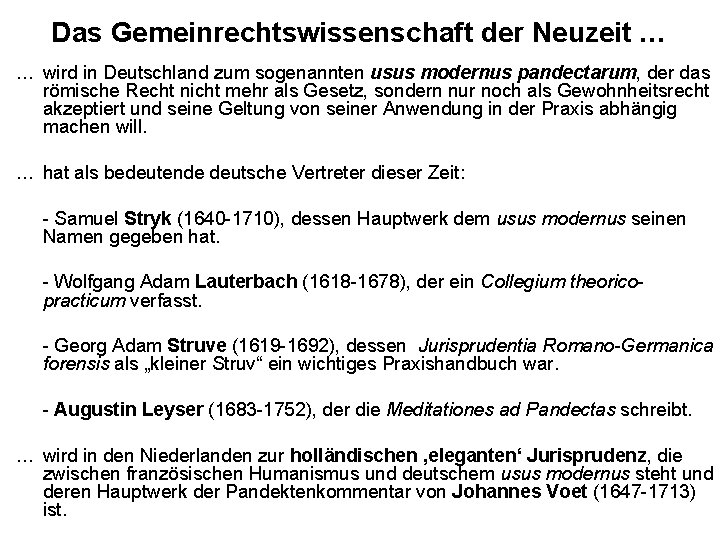 Das Gemeinrechtswissenschaft der Neuzeit …

… wird in Deutschland zum sogenannten usus modernus pandectarum, der das römische Recht nicht mehr als Gesetz, sondern nur noch als Gewohnheitsrecht akzeptiert und seine Geltung von seiner Anwendung in der Praxis abhängig machen will.

… hat als bedeutende deutsche Vertreter dieser Zeit:

- Samuel Stryk (1640-1710), dessen Hauptwerk dem usus modernus seinen Namen gegeben hat.

- Wolfgang Adam Lauterbach (1618-1678), der ein Collegium theorico-practicum verfasst.

- Georg Adam Struve (1619-1692), dessen Jurisprudentia Romano-Germanica forensis als „kleiner Struv“ ein wichtiges Praxishandbuch war.

- Augustin Leyser (1683-1752), der die Meditationes ad Pandectas schreibt.

… wird in den Niederlanden zur holländischen ‚eleganten‘ Jurisprudenz, die zwischen französischen Humanismus und deutschem usus modernus steht und deren Hauptwerk der Pandektenkommentar von Johannes Voet (1647-1713) ist.